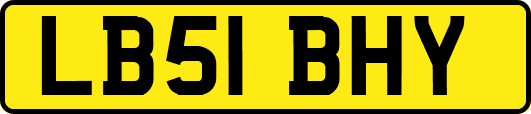 LB51 BHY